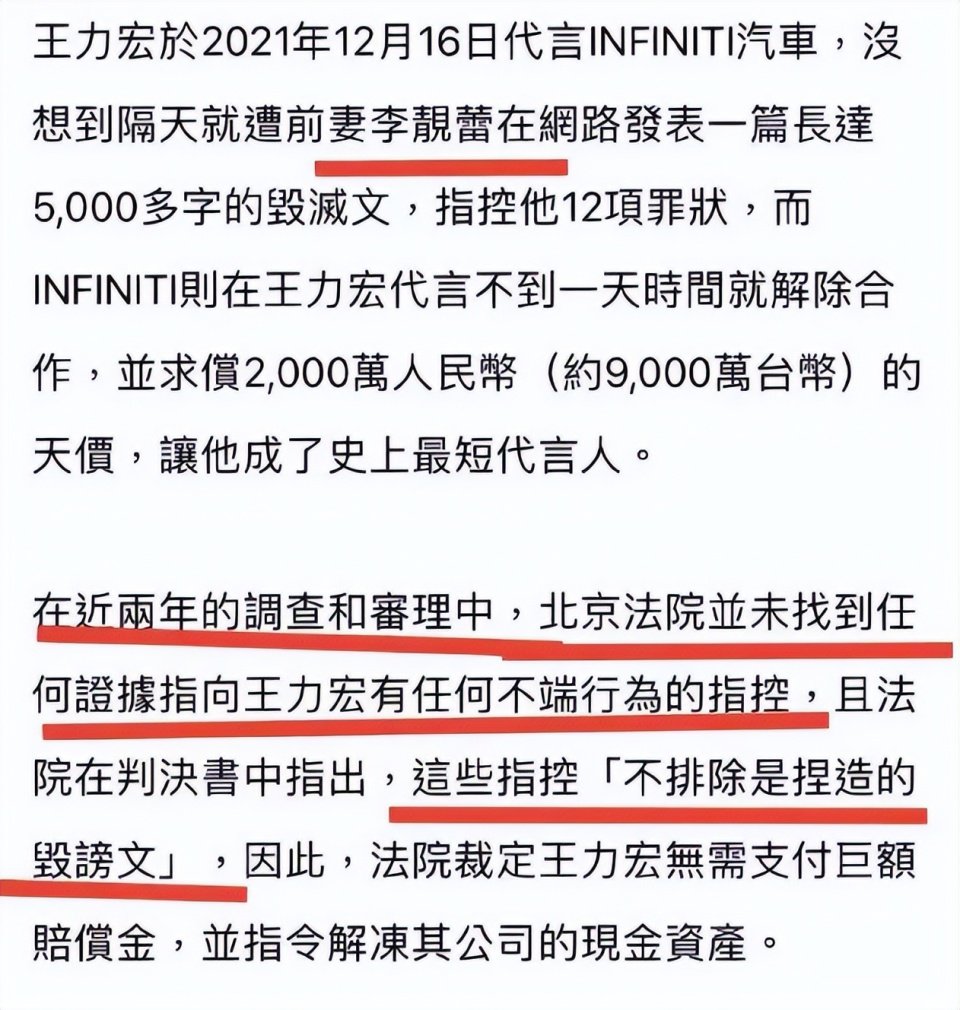 王力宏於2021年12月16日代言INFINITI汽車，沒想到隔天就遭前妻李靚蕾在網路發表一篇長達5,000多字的毀滅文，指控他12項罪狀，而INFINITI則在王力宏代言不到一天時間就解除合作，並求償2,000萬人民幣（約9,000萬台幣）的天價，讓他成了史上最短代言人。

在近兩年的調查和審理中，北京法院並未找到任何證據指向王力宏有任何不端行為的指控，且法院在判決書中指出，這些指控「不排除是捏造的毀謗文」，因此，法院裁定王力宏無需支付巨額賠償金，並指令解凍其公司的現金資產。